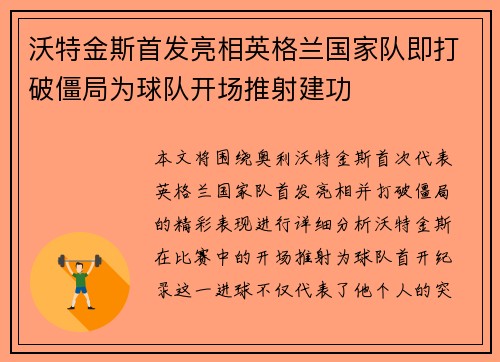 沃特金斯首发亮相英格兰国家队即打破僵局为球队开场推射建功

本文将围绕奥利沃特金斯首次代表英格兰国家队首发亮相并打破僵局的精彩表现进行详细分析沃特金斯在比赛中的开场推射为球队首开纪录这一进球不仅代表了他个人的突